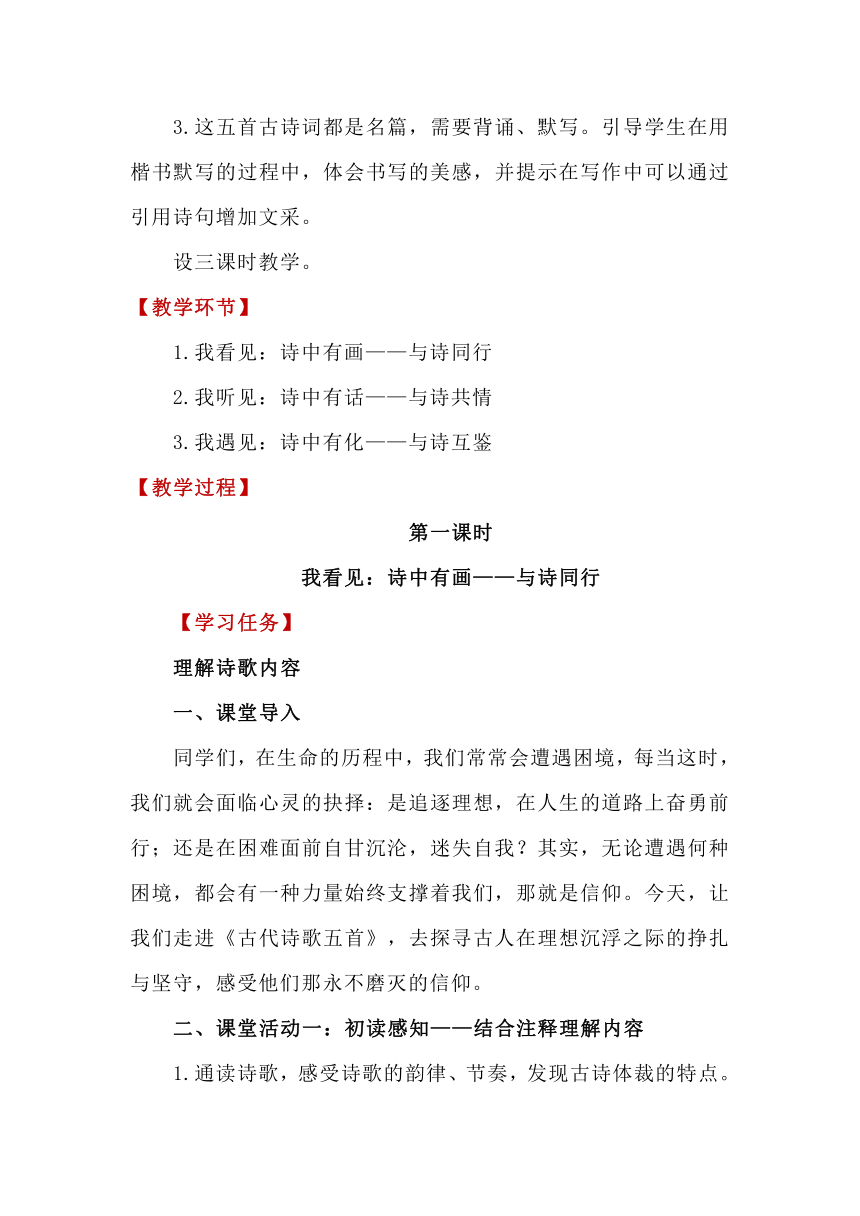 3.这五首古诗词都是名篇，需要背诵、默写。引导学生在用楷书默写的过程中，体会书写的美感，并提示在写作中可以通过引用诗句增加文采。

设三课时教学。

【教学环节】

1.我看见：诗中有画——与诗同行

2.我听见：诗中有话——与诗共情

3.我遇见：诗中有化——与诗互鉴

【教学过程】

第一课时

我看见：诗中有画——与诗同行

【学习任务】

理解诗歌内容

一、课堂导入

同学们，在生命的历程中，我们常常会遭遇困境，每当这时，我们就会面临心灵的抉择：是追逐理想，在人生的道路上奋勇前行；还是在困难面前自甘沉沦，迷失自我？其实，无论遭遇何种困境，都会有一种力量始终支撑着我们，那就是信仰。今天，让我们走进《古代诗歌五首》，去探寻古人在理想沉浮之际的挣扎与坚守，感受他们那永不磨灭的信仰。

二、课堂活动一：初读感知——结合注释理解内容

1.通读诗歌，感受诗歌的韵律、节奏，发现古诗体裁的特点。